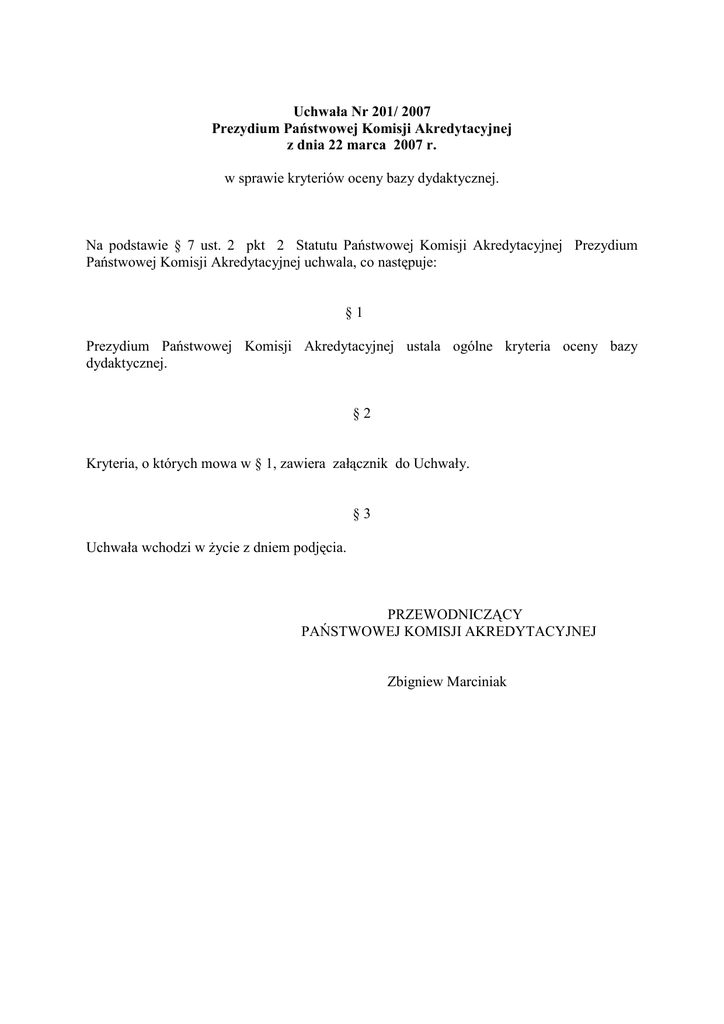 Uchwała Nr 201/ 2007
Prezydium Państwowej Komisji Akredytacyjnej
z dnia 22 marca 2007 r.

w sprawie kryteriów oceny bazy dydaktycznej.

Na podstawie § 7 ust. 2 pkt 2 Statutu Państwowej Komisji Akredytacyjnej Prezydium Państwowej Komisji Akredytacyjnej uchwala, co następuje:

§ 1

Prezydium Państwowej Komisji Akredytacyjnej ustala ogólne kryteria oceny bazy dydaktycznej.

§ 2

Kryteria, o których mowa w § 1, zawiera załącznik do Uchwały.

§ 3

Uchwała wchodzi w życie z dniem podjęcia.

PRZEWODNICZĄCY
PAŃSTWOWEJ KOMISJI AKREDYTACYJNEJ

Zbigniew Marciniak